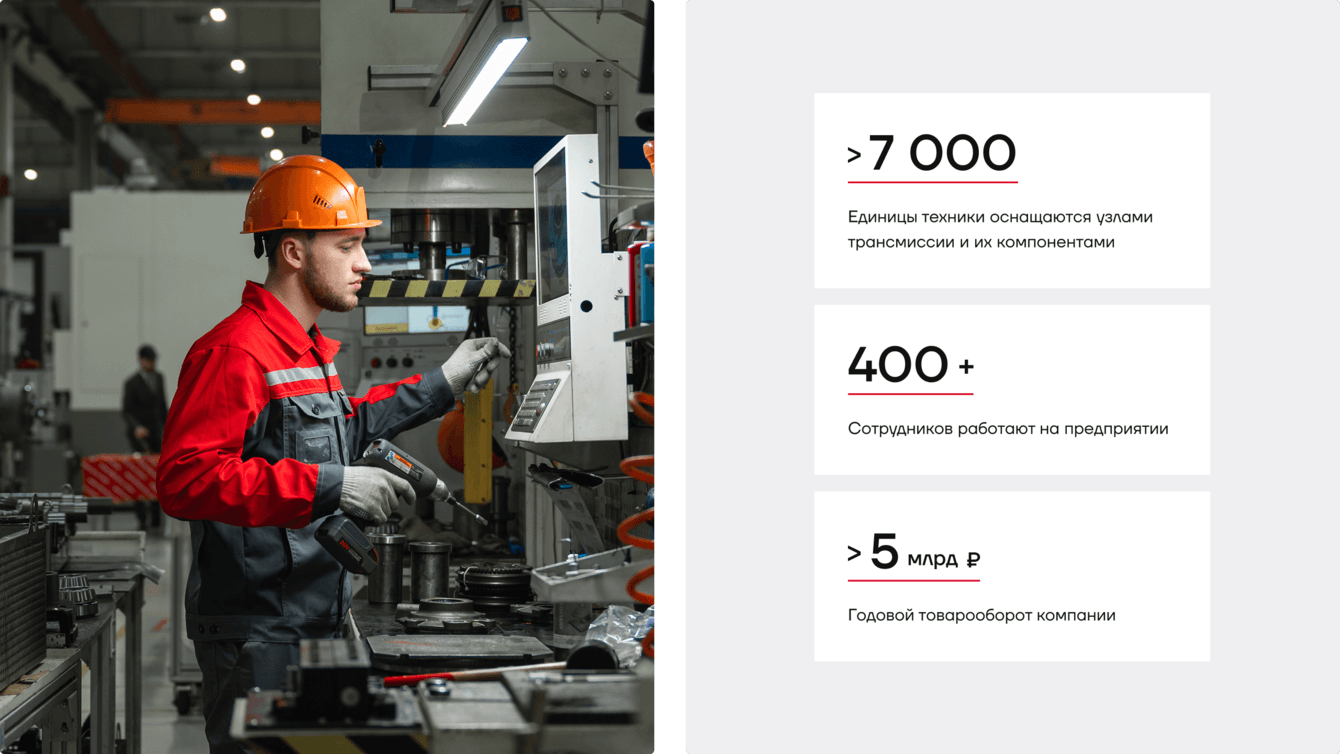 > 7 000

Единицы техники оснащаются узлами трансмиссии и их компонентами

400 +

Сотрудников работают на предприятии

> 5 млрд ₽

Годовой товарооборот компании